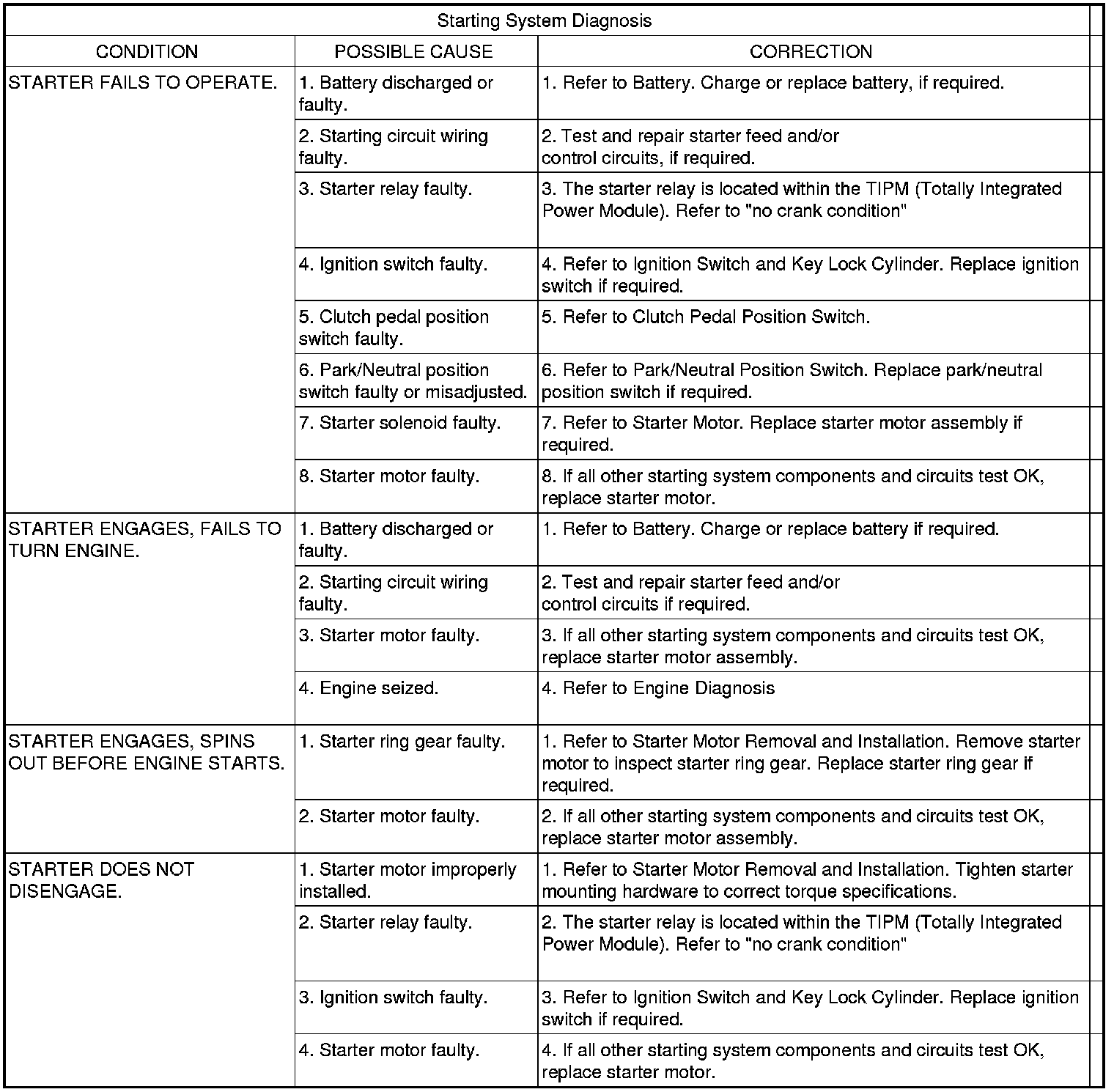 Starting System Diagnosis

| CONDITION | POSSIBLE CAUSE | CORRECTION |
|---|---|---|
| STARTER FAILS TO OPERATE. | 1. Battery discharged or faulty. | 1. Refer to Battery. Charge or replace battery, if required. |
| | 2. Starting circuit wiring faulty. | 2. Test and repair starter feed and/or control circuits, if required. |
| | 3. Starter relay faulty. | 3. The starter relay is located within the TIPM (Totally Integrated Power Module). Refer to "no crank condition" |
| | 4. Ignition switch faulty. | 4. Refer to Ignition Switch and Key Lock Cylinder. Replace ignition switch if required. |
| | 5. Clutch pedal position switch faulty. | 5. Refer to Clutch Pedal Position Switch. |
| | 6. Park/Neutral position switch faulty or misadjusted. | 6. Refer to Park/Neutral Position Switch. Replace park/neutral position switch if required. |
| | 7. Starter solenoid faulty. | 7. Refer to Starter Motor. Replace starter motor assembly if required. |
| | 8. Starter motor faulty. | 8. If all other starting system components and circuits test OK, replace starter motor. |
| STARTER ENGAGES, FAILS TO TURN ENGINE. | 1. Battery discharged or faulty. | 1. Refer to Battery. Charge or replace battery if required. |
| | 2. Starting circuit wiring faulty. | 2. Test and repair starter feed and/or control circuits if required. |
| | 3. Starter motor faulty. | 3. If all other starting system components and circuits test OK, replace starter motor assembly. |
| | 4. Engine seized. | 4. Refer to Engine Diagnosis |
| STARTER ENGAGES, SPINS OUT BEFORE ENGINE STARTS. | 1. Starter ring gear faulty. | 1. Refer to Starter Motor Removal and Installation. Remove starter motor to inspect starter ring gear. Replace starter ring gear if required. |
| | 2. Starter motor faulty. | 2. If all other starting system components and circuits test OK, replace starter motor assembly. |
| STARTER DOES NOT DISENGAGE. | 1. Starter motor improperly installed. | 1. Refer to Starter Motor Removal and Installation. Tighten starter mounting hardware to correct torque specifications. |
| | 2. Starter relay faulty. | 2. The starter relay is located within the TIPM (Totally Integrated Power Module). Refer to "no crank condition" |
| | 3. Ignition switch faulty. | 3. Refer to Ignition Switch and Key Lock Cylinder. Replace ignition switch if required. |
| | 4. Starter motor faulty. | 4. If all other starting system components and circuits test OK, replace starter motor. |